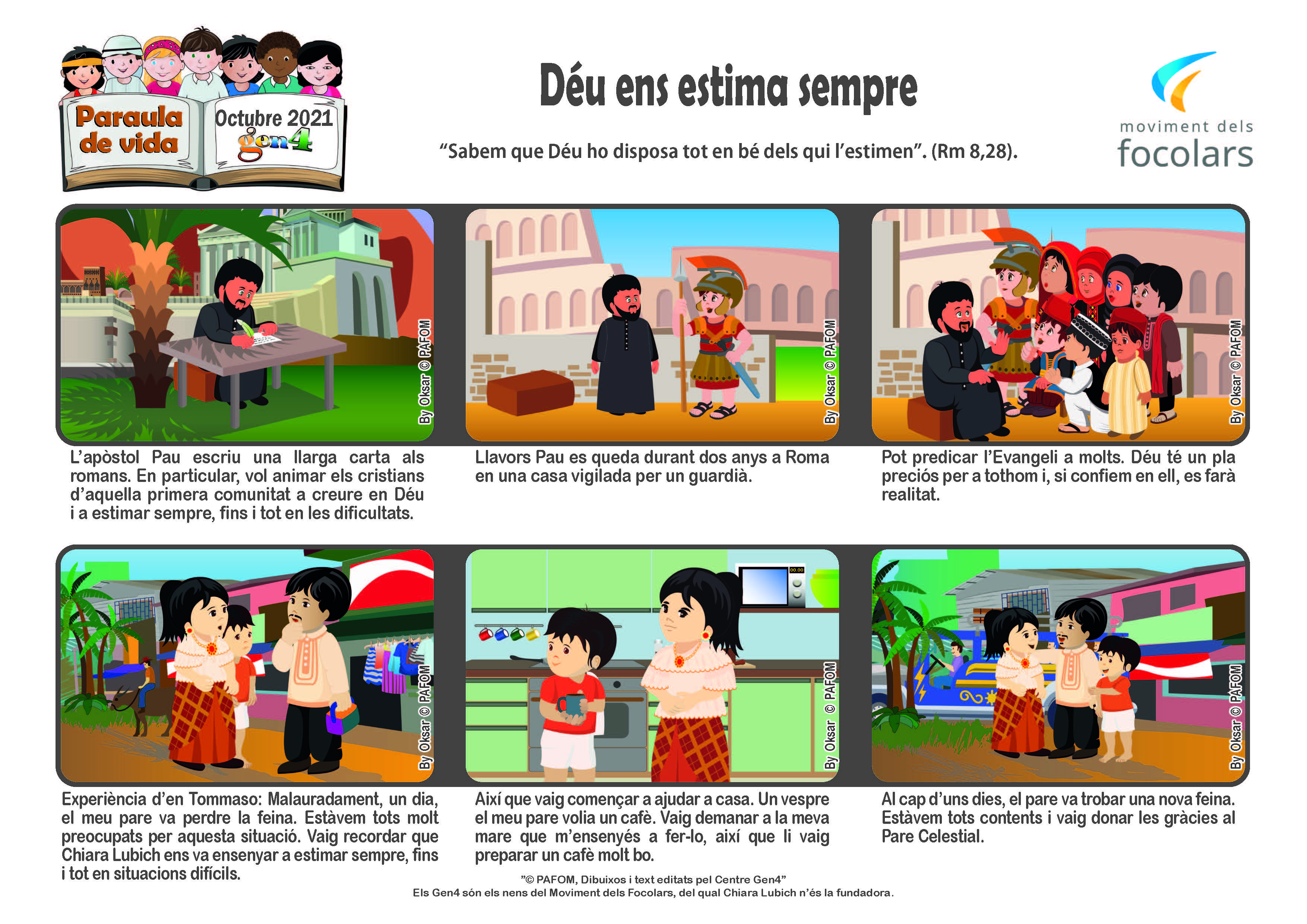 Paraula de vida

Octubre 2021
gen4

Déu ens estima sempre

"Sabem que Déu ho disposa tot en bé dels qui l'estimen". (Rm 8,28).

moviment dels
focolars

By Oksar © PAFOM

L'apòstol Pau escriu una llarga carta als romans. En particular, vol animar els cristians d'aquella primera comunitat a creure en Déu i a estimar sempre, fins i tot en les dificultats.

By Oksar © PAFOM

Llavors Pau es queda durant dos anys a Roma en una casa vigilada per un guardià.

By Oksar © PAFOM

Pot predicar l'Evangeli a molts. Déu té un pla preciós per a tothom i, si confiem en ell, es farà realitat.

By Oksar © PAFOM

Experiència d'en Tommaso: Malauradament, un dia, el meu pare va perdre la feina. Estàvem tots molt preocupats per aquesta situació. Vaig recordar que Chiara Lubich ens va ensenyar a estimar sempre, fins i tot en situacions difícils.

By Oksar © PAFOM

Així que vaig començar a ajudar a casa. Un vespre el meu pare volia un cafè. Vaig demanar a la meva mare que m'ensenyés a fer-lo, així que li vaig preparar un cafè molt bo.

By Oksar © PAFOM

Al cap d'uns dies, el pare va trobar una nova feina. Estàvem tots contents i vaig donar les gràcies al Pare Celestial.

"© PAFOM, Dibuixos i text editats pel Centre Gen4"
Els Gen4 són els nens del Moviment dels Focolars, del qual Chiara Lubich n'és la fundadora.